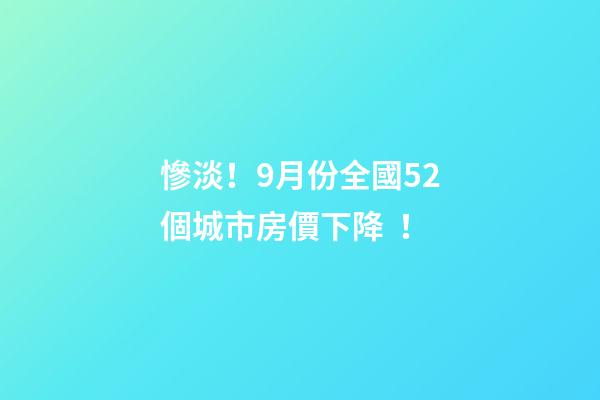 慘淡！9月份全國52個城市房價下降 ！